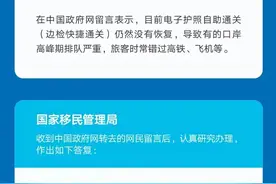 在中国政府网留言表示，目前电子护照自助通关（边检快捷通关）仍然没有恢复，导致有的口岸高峰期排队严重，旅客时常错过高铁、飞机等。

国家移民管理局

收到中国政府网转去的网民留言后，认真研究办理，作出如下答复：